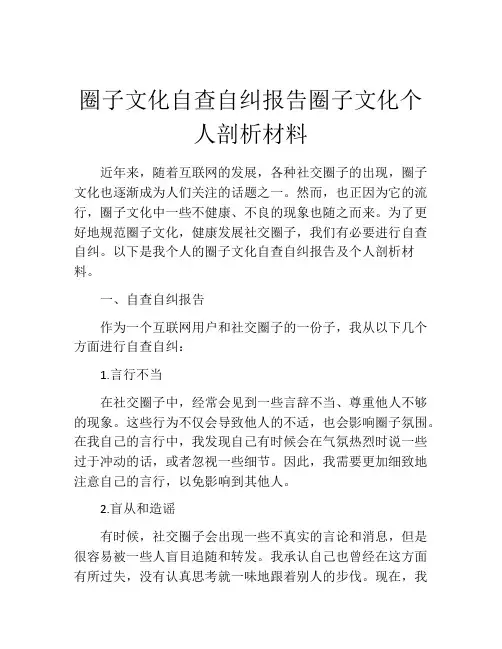 圈子文化自查自纠报告圈子文化个人剖析材料

近年来，随着互联网的发展，各种社交圈子的出现，圈子文化也逐渐成为人们关注的话题之一。然而，也正因为它的流行，圈子文化中一些不健康、不良的现象也随之而来。为了更好地规范圈子文化，健康发展社交圈子，我们有必要进行自查自纠。以下是我个人的圈子文化自查自纠报告及个人剖析材料。

一、自查自纠报告

作为一个互联网用户和社交圈子的一份子，我从以下几个方面进行自查自纠：

1.言行不当

在社交圈子中，经常会见到一些言辞不当、尊重他人不够的现象。这些行为不仅会导致他人的不适，也会影响圈子氛围。在我自己的言行中，我发现自己有时候会在气氛热烈时说一些过于冲动的话，或者忽视一些细节。因此，我需要更加细致地注意自己的言行，以免影响到其他人。

2.盲从和造谣

有时候，社交圈子会出现一些不真实的言论和消息，但是很容易被一些人盲目追随和转发。我承认自己也曾经在这方面有所过失，没有认真思考就一味地跟着别人的步伐。现在，我